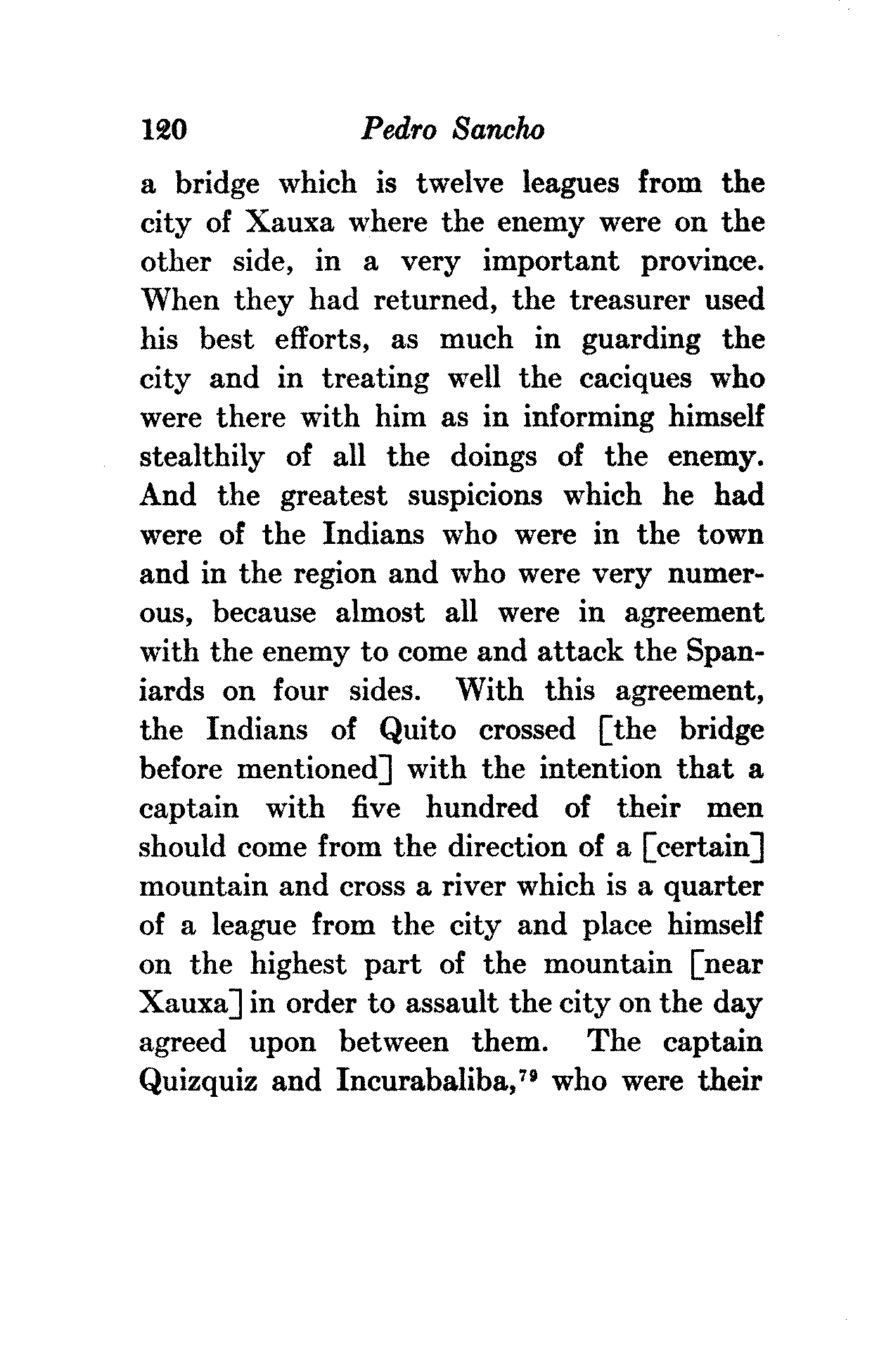 120 Pedro Sancho

a bridge which is twelve leagues from the city of Xauxa where the enemy were on the other side, in a very important province. When they had returned, the treasurer used his best efforts, as much in guarding the city and in treating well the caciques who were there with him as in informing himself stealthily of all the doings of the enemy. And the greatest suspicions which he had were of the Indians who were in the town and in the region and who were very numerous, because almost all were in agreement with the enemy to come and attack the Spaniards on four sides. With this agreement, the Indians of Quito crossed [the bridge before mentioned] with the intention that a captain with five hundred of their men should come from the direction of a [certain] mountain and cross a river which is a quarter of a league from the city and place himself on the highest part of the mountain [near Xauxa] in order to assault the city on the day agreed upon between them. The captain Quizquiz and Incurabaliba,$^{79}$ who were their